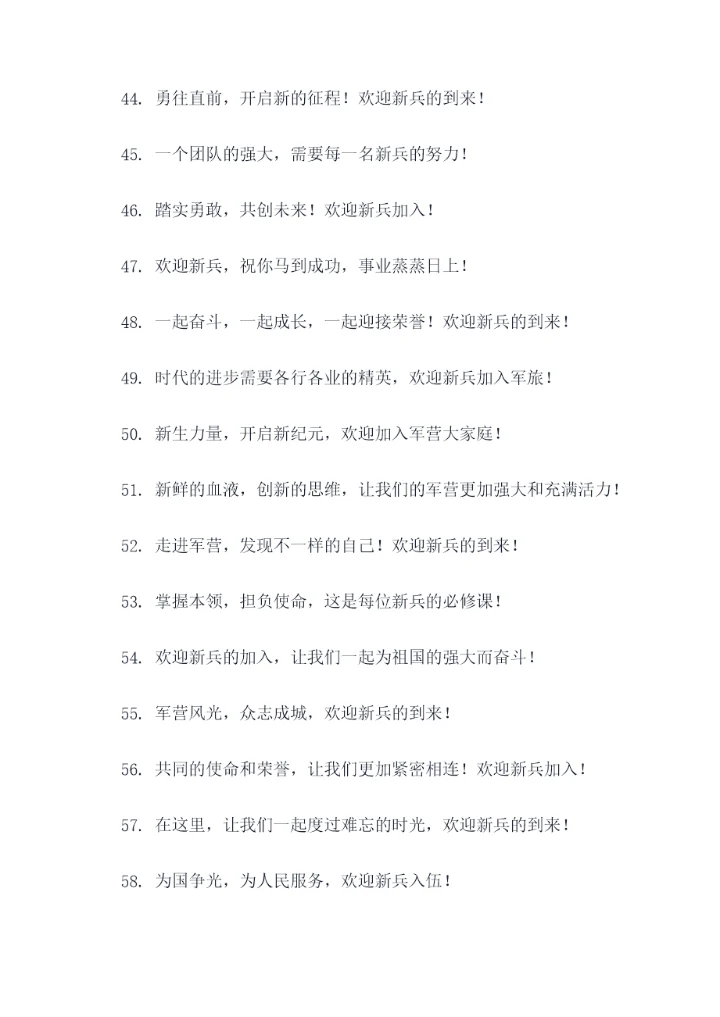 44. 勇往直前，开启新的征程！欢迎新兵的到来！

45. 一个团队的强大，需要每一名新兵的努力！

46. 踏实勇敢，共创未来！欢迎新兵加入！

47. 欢迎新兵，祝你马到成功，事业蒸蒸日上！

48. 一起奋斗，一起成长，一起迎接荣誉！欢迎新兵的到来！

49. 时代的进步需要各行各业的精英，欢迎新兵加入军旅！

50. 新生力量，开启新纪元，欢迎加入军营大家庭！

51. 新鲜的血液，创新的思维，让我们的军营更加强大和充满活力！

52. 走进军营，发现不一样的自己！欢迎新兵的到来！

53. 掌握本领，担负使命，这是每位新兵的必修课！

54. 欢迎新兵的加入，让我们一起为祖国的强大而奋斗！

55. 军营风光，众志成城，欢迎新兵的到来！

56. 共同的使命和荣誉，让我们更加紧密相连！欢迎新兵加入！

57. 在这里，让我们一起度过难忘的时光，欢迎新兵的到来！

58. 为国争光，为人民服务，欢迎新兵入伍！